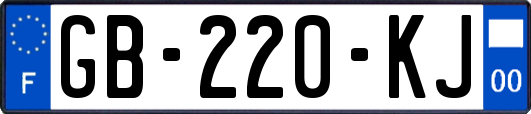 F

GB-220-KJ

00